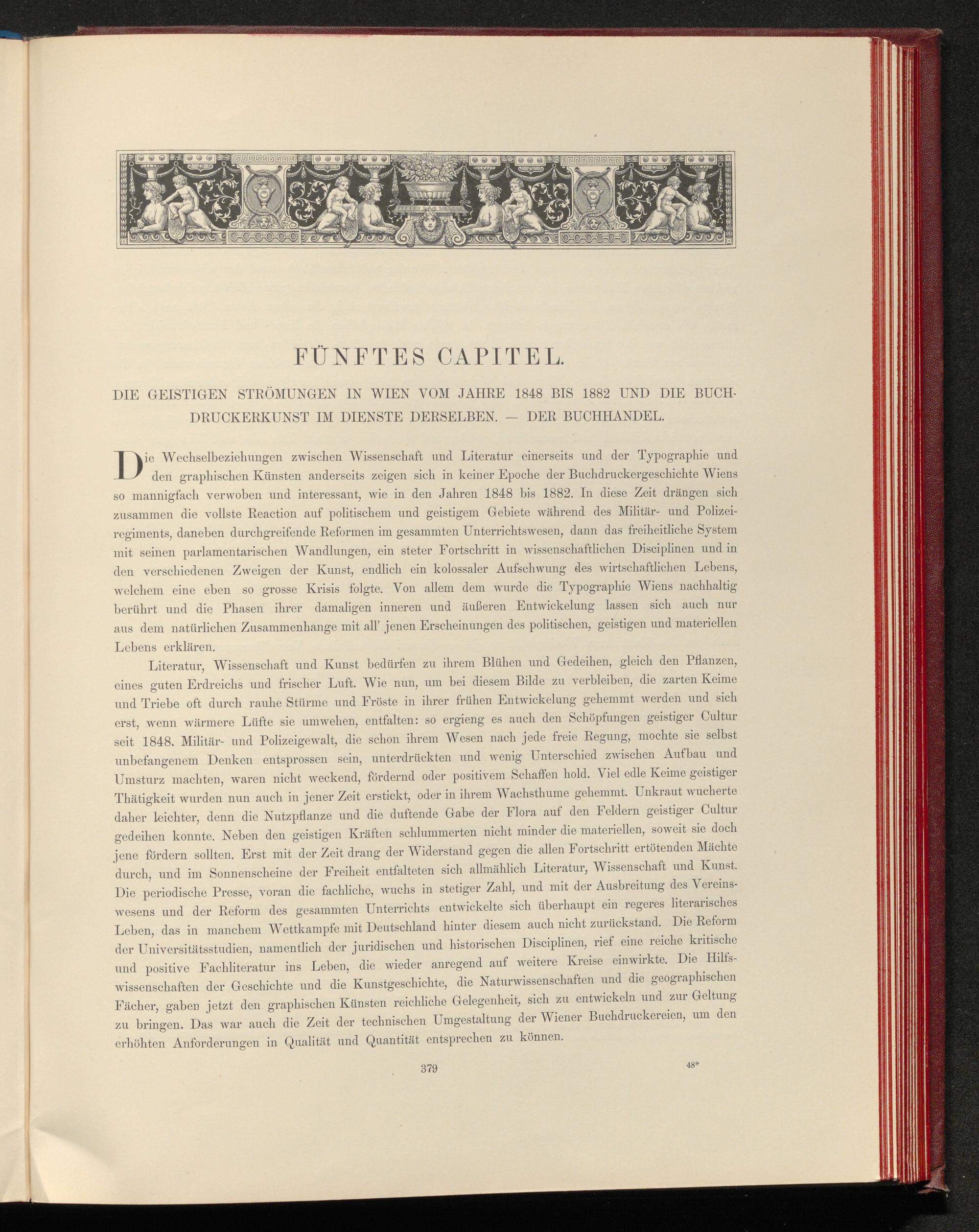 FÜNFTES CAPITEL.

DIE GEISTIGEN STRÖMUNGEN IN WIEN VOM JAHRE 1848 BIS 1882 UND DIE BUCHDRUCKERKUNST IM DIENSTE DERSELBEN. — DER BUCHHANDEL.

Die Wechselbeziehungen zwischen Wissenschaft und Literatur einerseits und der Typographie und den graphischen Künsten anderseits zeigen sich in keiner Epoche der Buchdruckergeschichte Wiens so mannigfach verwoben und interessant, wie in den Jahren 1848 bis 1882. In diese Zeit drängen sich zusammen die vollste Reaction auf politischem und geistigem Gebiete während des Militär- und Polizeiregiments, daneben durchgreifende Reformen im gesammten Unterrichtswesen, dann das freiheitliche System mit seinen parlamentarischen Wandlungen, ein steter Fortschritt in wissenschaftlichen Disciplinen und in den verschiedenen Zweigen der Kunst, endlich ein kolossaler Aufschwung des wirtschaftlichen Lebens, welchem eine eben so grosse Krisis folgte. Von allem dem wurde die Typographie Wiens nachhaltig berührt und die Phasen ihrer damaligen inneren und äußeren Entwickelung lassen sich auch nur aus dem natürlichen Zusammenhange mit all' jenen Erscheinungen des politischen, geistigen und materiellen Lebens erklären.

Literatur, Wissenschaft und Kunst bedürfen zu ihrem Blühen und Gedeihen, gleich den Pflanzen, eines guten Erdreichs und frischer Luft. Wie nun, um bei diesem Bilde zu verbleiben, die zarten Keime und Triebe oft durch rauhe Stürme und Fröste in ihrer frühen Entwickelung gehemmt werden und sich erst, wenn wärmere Lüfte sie umwehen, entfalten: so ergieng es auch den Schöpfungen geistiger Cultur seit 1848. Militär- und Polizeigewalt, die schon ihrem Wesen nach jede freie Regung, mochte sie selbst unbefangenem Denken entsprossen sein, unterdrückten und wenig Unterschied zwischen Aufbau und Umsturz machten, waren nicht weckend, fördernd oder positivem Schaffen hold. Viel edle Keime geistiger Thätigkeit wurden nun auch in jener Zeit erstickt, oder in ihrem Wachsthume gehemmt. Unkraut wucherte daher leichter, denn die Nutzpflanze und die duftende Gabe der Flora auf den Feldern geistiger Cultur gedeihen konnte. Neben den geistigen Kräften schlummerten nicht minder die materiellen, soweit sie doch jene fördern sollten. Erst mit der Zeit drang der Widerstand gegen die allen Fortschritt ertötenden Mächte durch, und im Sonnenscheine der Freiheit entfalteten sich allmählich Literatur, Wissenschaft und Kunst. Die periodische Presse, voran die fachliche, wuchs in stetiger Zahl, und mit der Ausbreitung des Vereinswesens und der Reform des gesammten Unterrichts entwickelte sich überhaupt ein regeres literarisches Leben, das in manchem Wettkampfe mit Deutschland hinter diesem auch nicht zurückstand. Die Reform der Universitätsstudien, namentlich der juridischen und historischen Disciplinen, rief eine reiche kritische und positive Fachliteratur ins Leben, die wieder anregend auf weitere Kreise einwirkte. Die Hilfswissenschaften der Geschichte und die Kunstgeschichte, die Naturwissenschaften und die geographischen Fächer, gaben jetzt den graphischen Künsten reichliche Gelegenheit, sich zu entwickeln und zur Geltung zu bringen. Das war auch die Zeit der technischen Umgestaltung der Wiener Buchdruckereien, um den erhöhten Anforderungen in Qualität und Quantität entsprechen zu können.

379

48*